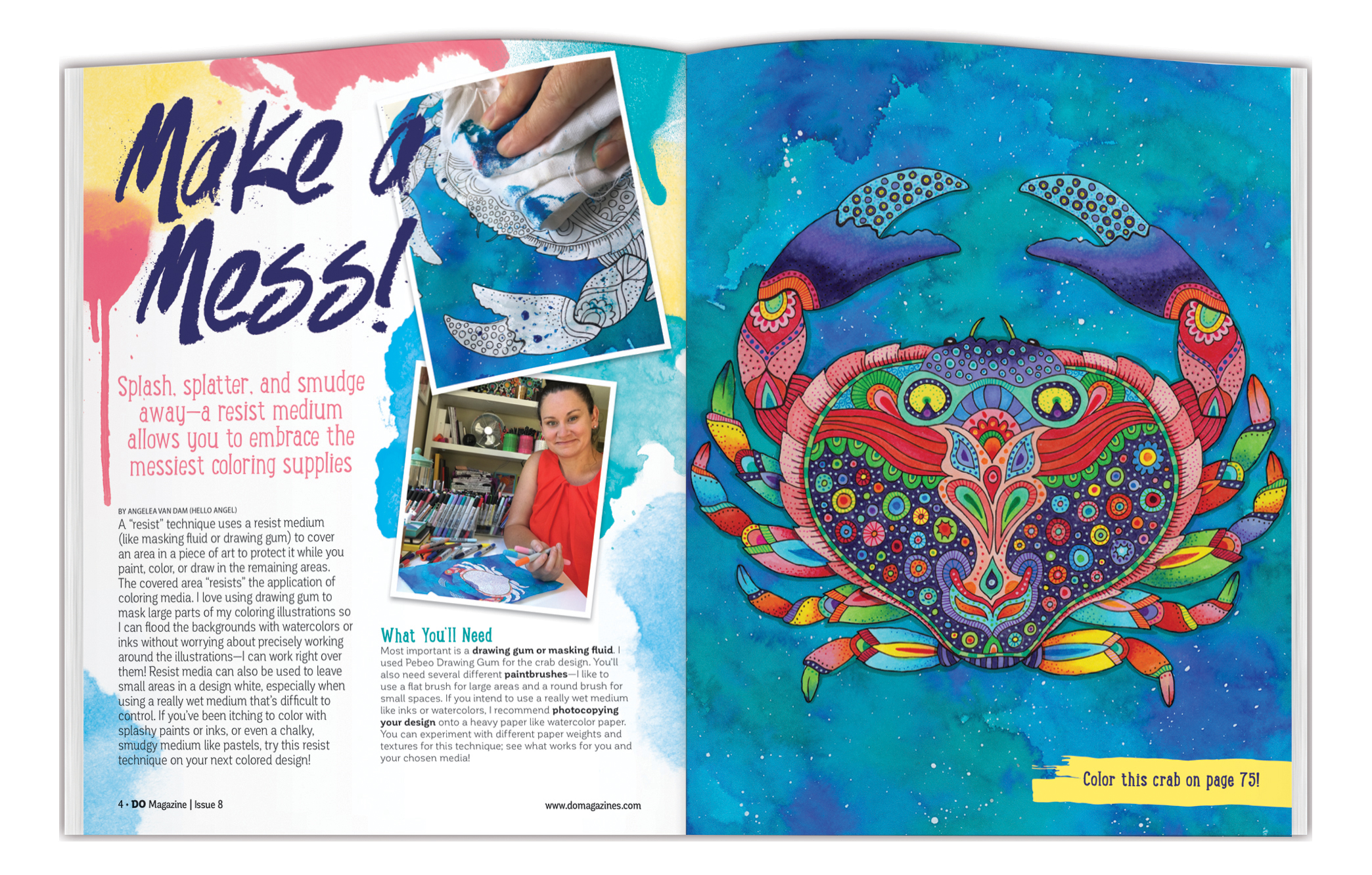 Make a Mess!

Splash, splatter, and smudge away—a resist medium allows you to embrace the messiest coloring supplies

BY ANGELEA VAN DAM (HELLO ANGEL)

A "resist" technique uses a resist medium (like masking fluid or drawing gum) to cover an area in a piece of art to protect it while you paint, color, or draw in the remaining areas. The covered area "resists" the application of coloring media. I love using drawing gum to mask large parts of my coloring illustrations so I can flood the backgrounds with watercolors or inks without worrying about precisely working around the illustrations—I can work right over them! Resist media can also be used to leave small areas in a design white, especially when using a really wet medium that's difficult to control. If you've been itching to color with splashy paints or inks, or even a chalky, smudgy medium like pastels, try this resist technique on your next colored design!

What You'll Need

Most important is a drawing gum or masking fluid. I used Pebeo Drawing Gum for the crab design. You'll also need several different paintbrushes—I like to use a flat brush for large areas and a round brush for small spaces. If you intend to use a really wet medium like inks or watercolors, I recommend photocopying your design onto a heavy paper like watercolor paper. You can experiment with different paper weights and textures for this technique; see what works for you and your chosen media!

4 • DO Magazine | Issue 8

www.domagazines.com

Color this crab on page 75!